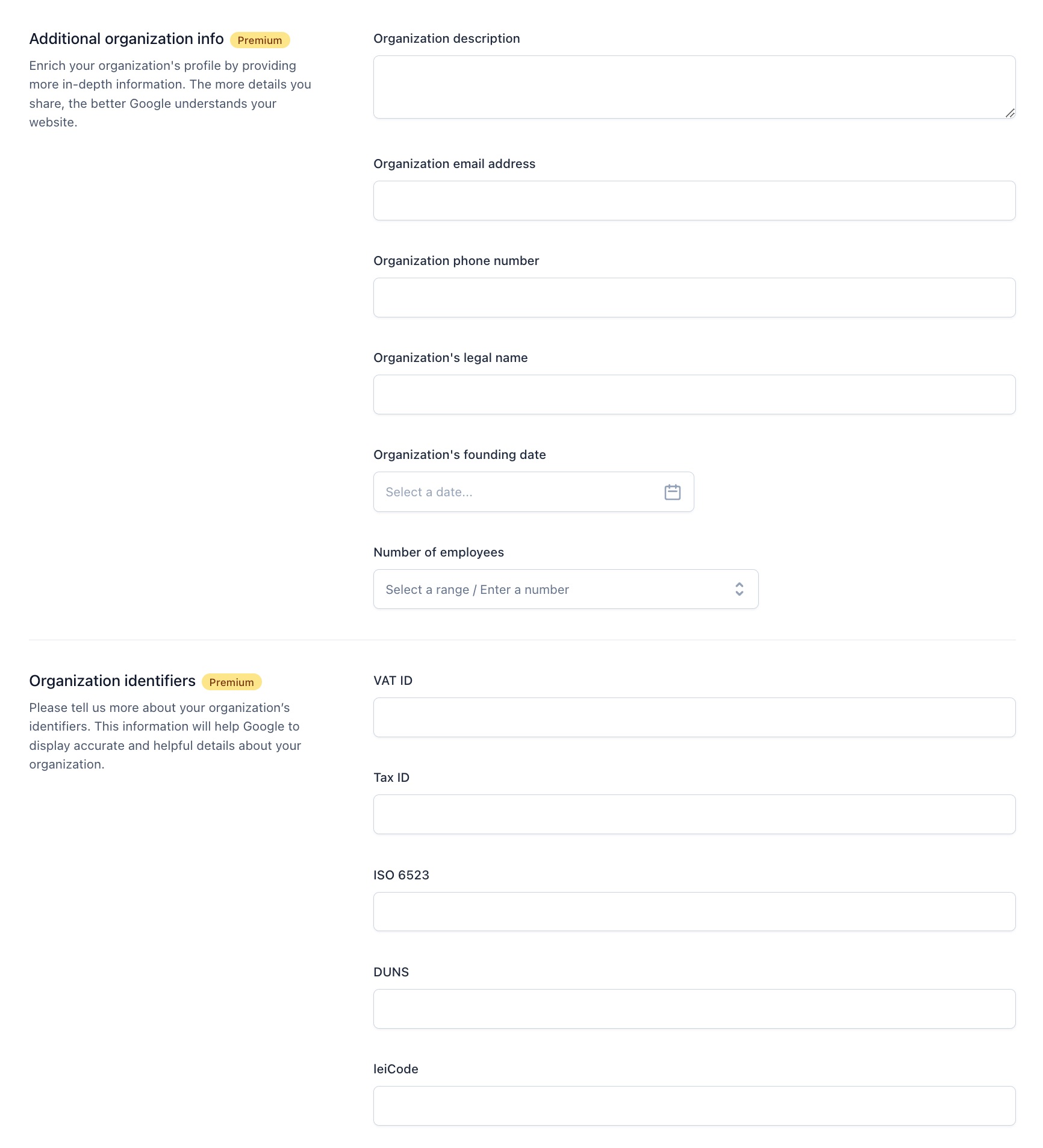 Additional organization info Premium

Enrich your organization's profile by providing more in-depth information. The more details you share, the better Google understands your website.

Organization description

Organization email address

Organization phone number

Organization's legal name

Organization's founding date

Select a date...

Number of employees

Select a range / Enter a number

Organization identifiers Premium

Please tell us more about your organization's identifiers. This information will help Google to display accurate and helpful details about your organization.

VAT ID

Tax ID

ISO 6523

DUNS

leiCode